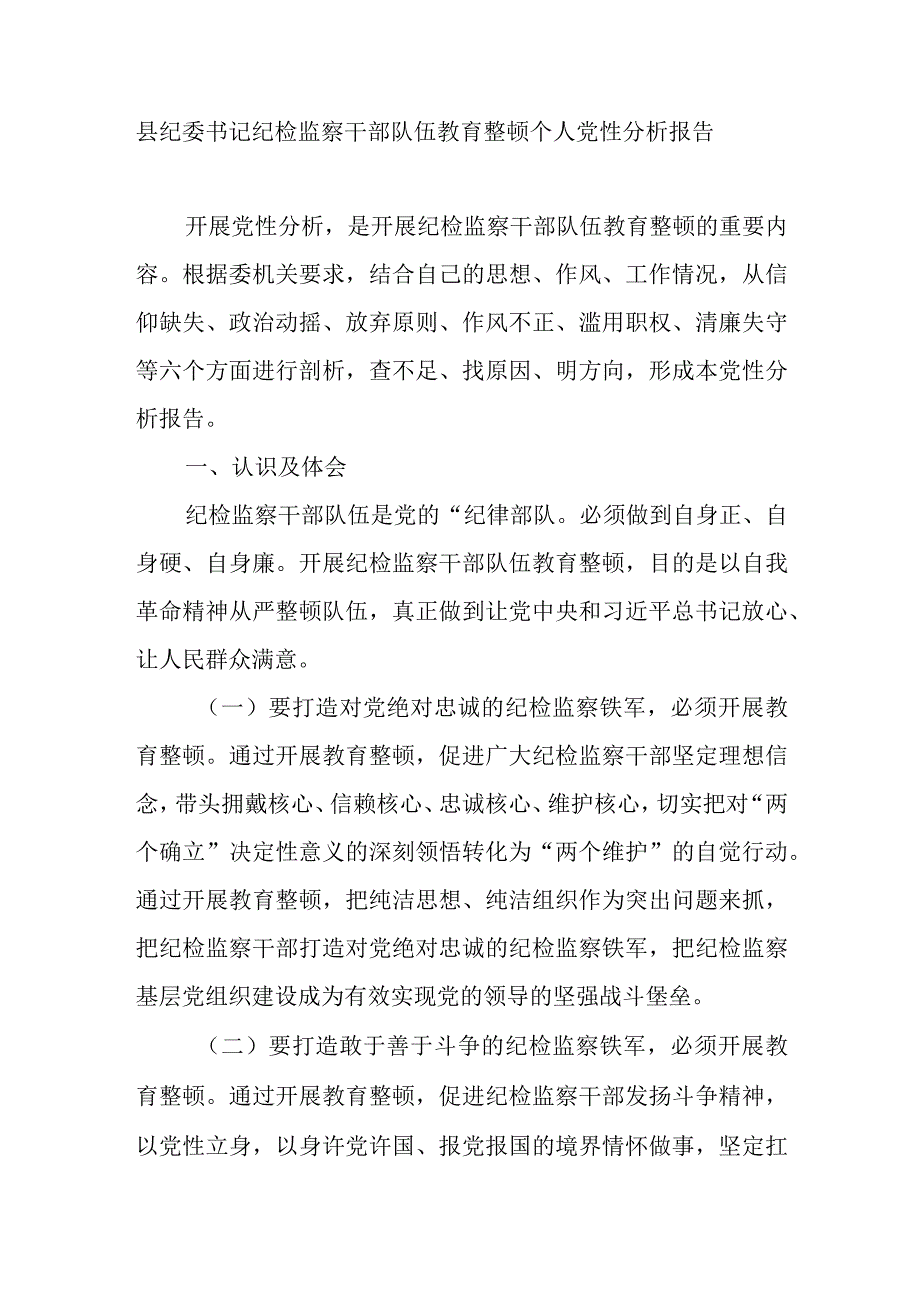 县纪委书记纪检监察干部队伍教育整顿个人党性分析报告

开展党性分析，是开展纪检监察干部队伍教育整顿的重要内容。根据委机关要求，结合自己的思想、作风、工作情况，从信仰缺失、政治动摇、放弃原则、作风不正、滥用职权、清廉失守等六个方面进行剖析，查不足、找原因、明方向，形成本党性分析报告。

一、认识及体会

纪检监察干部队伍是党的“纪律部队。必须做到自身正、自身硬、自身廉。开展纪检监察干部队伍教育整顿，目的是以自我革命精神从严整顿队伍，真正做到让党中央和习近平总书记放心、让人民群众满意。

（一）要打造对党绝对忠诚的纪检监察铁军，必须开展教育整顿。通过开展教育整顿，促进广大纪检监察干部坚定理想信念，带头拥戴核心、信赖核心、忠诚核心、维护核心，切实把对“两个确立”决定性意义的深刻领悟转化为“两个维护”的自觉行动。通过开展教育整顿，把纯洁思想、纯洁组织作为突出问题来抓，把纪检监察干部打造对党绝对忠诚的纪检监察铁军，把纪检监察基层党组织建设成为有效实现党的领导的坚强战斗堡垒。

（二）要打造敢于善于斗争的纪检监察铁军，必须开展教育整顿。通过开展教育整顿，促进纪检监察干部发扬斗争精神，以党性立身，以身许党许国、报党报国的境界情怀做事，坚定扛